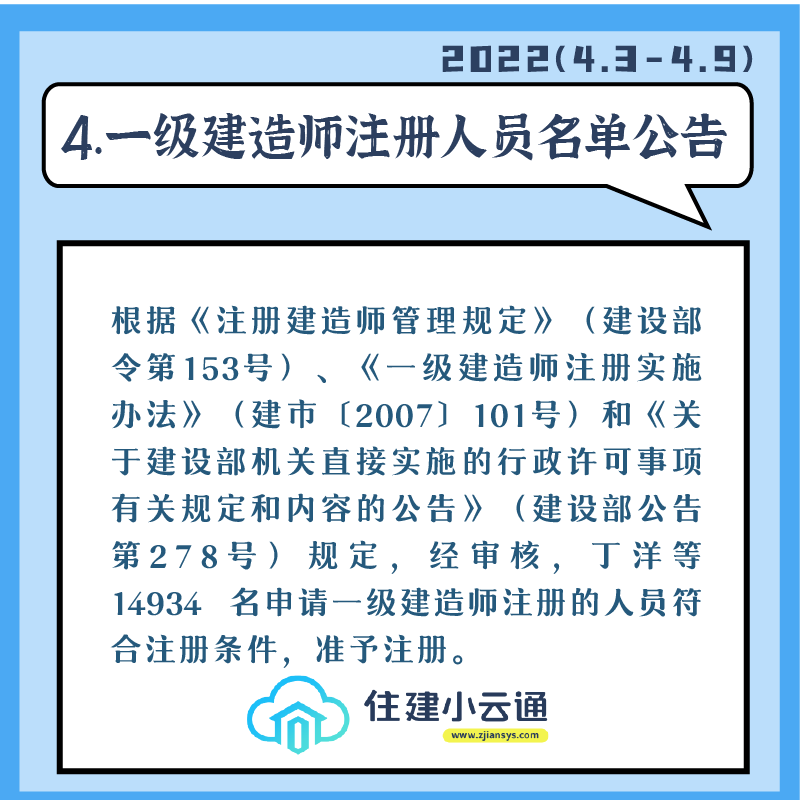 2022(4.3-4.9)

4.一级建造师注册人员名单公告

根据《注册建造师管理规定》（建设部令第153号）、《一级建造师注册实施办法》（建市〔2007〕101号）和《关于建设部机关直接实施的行政许可事项有关规定和内容的公告》（建设部公告第278号）规定，经审核，丁洋等14934名申请一级建造师注册的人员符合注册条件，准予注册。

住建小云通
www.zjiansys.com